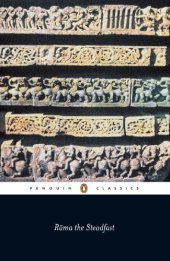 PENGUIN CLASSICS

Rāma the Steadfast